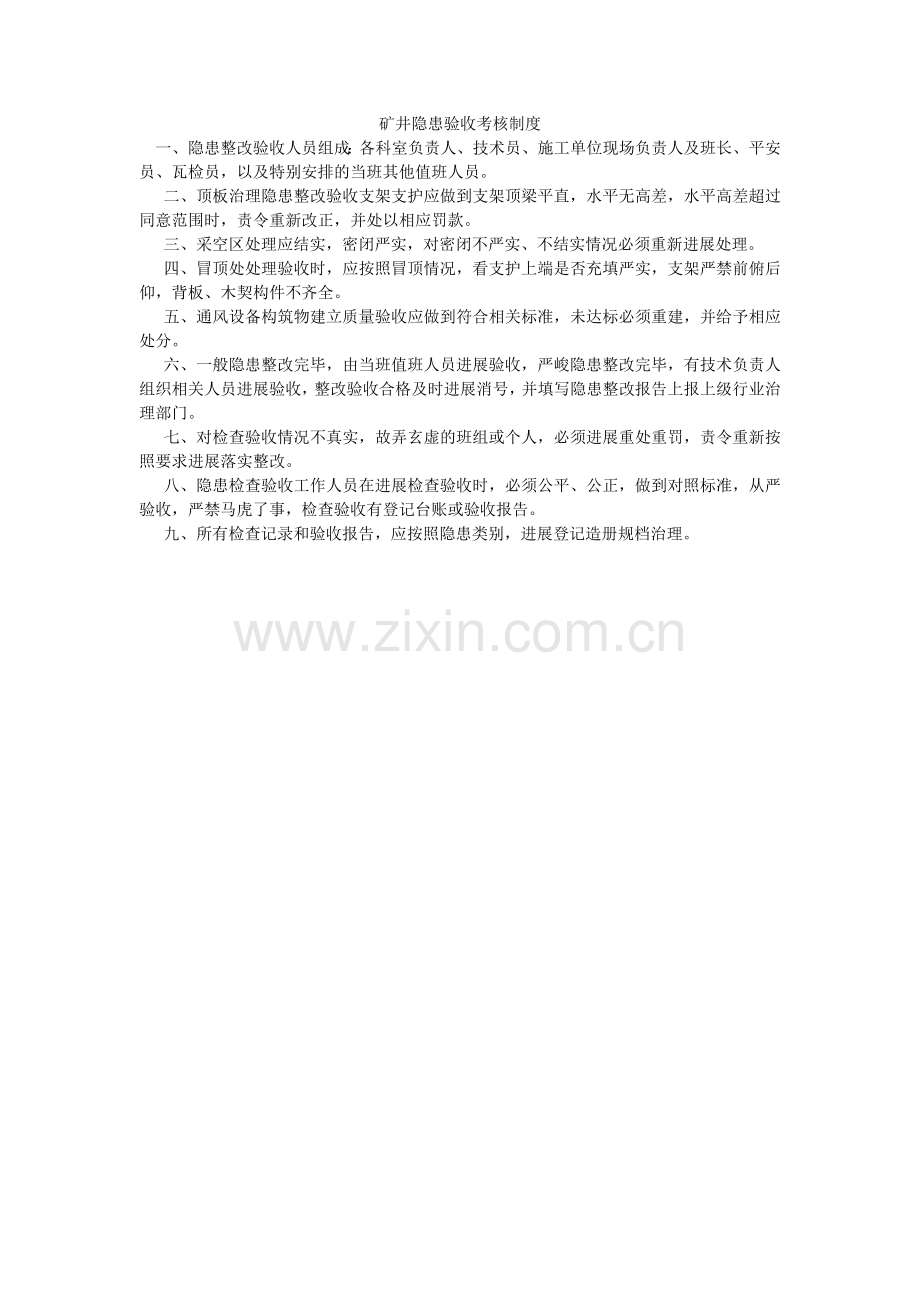 矿井隐患验收考核制度

一、隐患整改验收人员组成：各科室负责人、技术员、施工单位现场负责人及班长、平安员、瓦检员，以及特别安排的当班其他值班人员。

二、顶板治理隐患整改验收支架支护应做到支架顶梁平直，水平无高差，水平高差超过同意范围时，责令重新改正，并处以相应罚款。

三、采空区处理应结实，密闭严实，对密闭不严实、不结实情况必须重新进展处理。

四、冒顶处处理验收时，应按照冒顶情况，看支护上端是否充填严实，支架严禁前俯后仰，背板、木契构件不齐全。

五、通风设备构筑物建立质量验收应做到符合相关标准，未达标必须重建，并给予相应处分。

六、一般隐患整改完毕，由当班值班人员进展验收，严峻隐患整改完毕，有技术负责人组织相关人员进展验收，整改验收合格及时进展消号，并填写隐患整改报告上报上级行业治理部门。

七、对检查验收情况不真实，故弄玄虚的班组或个人，必须进展重处重罚，责令重新按照要求进展落实整改。

八、隐患检查验收工作人员在进展检查验收时，必须公平、公正，做到对照标准，从严验收，严禁马虎了事，检查验收有登记台账或验收报告。

九、所有检查记录和验收报告，应按照隐患类别，进展登记造册规档治理。

www.zixin.com.cn